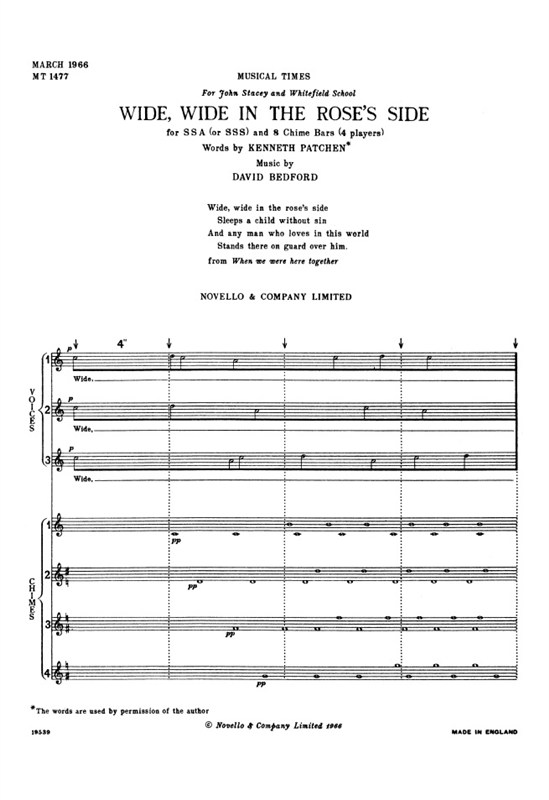 MARCH 1966
MT 1477

MUSICAL TIMES

For John Stacey and Whitefield School

WIDE, WIDE IN THE ROSE'S SIDE

for SSA (or SSS) and 8 Chime Bars (4 players)

Words by KENNETH PATCHEN*

Music by
DAVID BEDFORD

Wide, wide in the rose's side
Sleeps a child without sin
And any man who loves in this world
Stands there on guard over him.
from When we were here together

NOVELLO & COMPANY LIMITED

4"

VOICES

1 p Wide.

2 p Wide.

3 p Wide.

CHIMES

1 pp

2 pp

3 pp

4 pp

*The words are used by permission of the author

19539

© Novello & Company Limited 1966

MADE IN ENGLAND